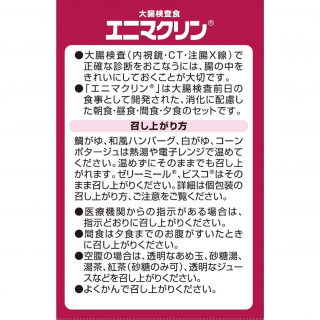 大腸検査食
エニマクリン®

●大腸検査（内視鏡・CT・注腸X線）で正確な診断をおこなうには、腸の中をきれいにしておくことが大切です。
●「エニマクリン®」は大腸検査前日の食事として開発された、消化に配慮した朝食・昼食・間食・夕食のセットです。

召し上がり方

鯛がゆ、和風ハンバーグ、白がゆ、コーンポタージュは熱湯や電子レンジで温めてください。温めずにそのままでも召し上がれます。ゼリーミール®、ビスコ®はそのまま召し上がりください。詳細は個包装の召し上がり方、ご注意をご覧ください。

●医療機関からの指示がある場合は、指示どおりに召し上がりください。
●間食は夕食までのお腹がすいたときに召し上がりください。
●空腹の場合は、透明なあめ玉、砂糖湯、湯茶、紅茶（砂糖のみ可）、透明なジュースなどを召し上がりください。
●よくかんで召し上がりください。